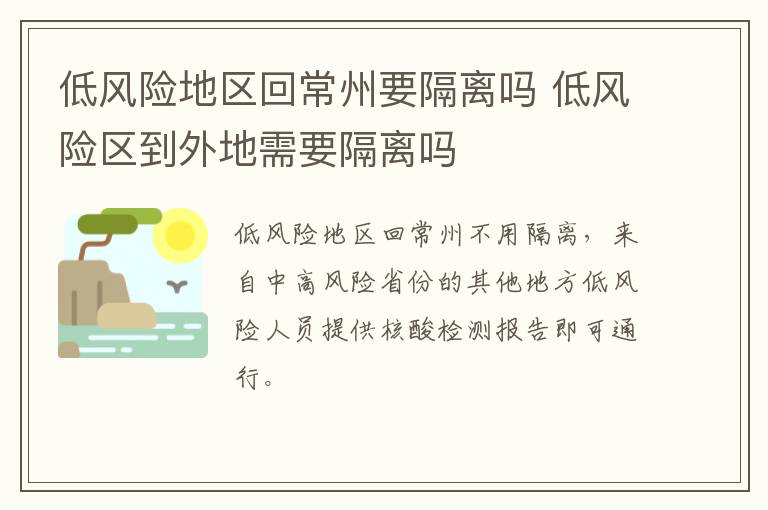 低风险地区回常州要隔离吗 低风险区到外地需要隔离吗

低风险地区回常州不用隔离，来自中高风险省份的其他地方低风险人员提供核酸检测报告即可通行。